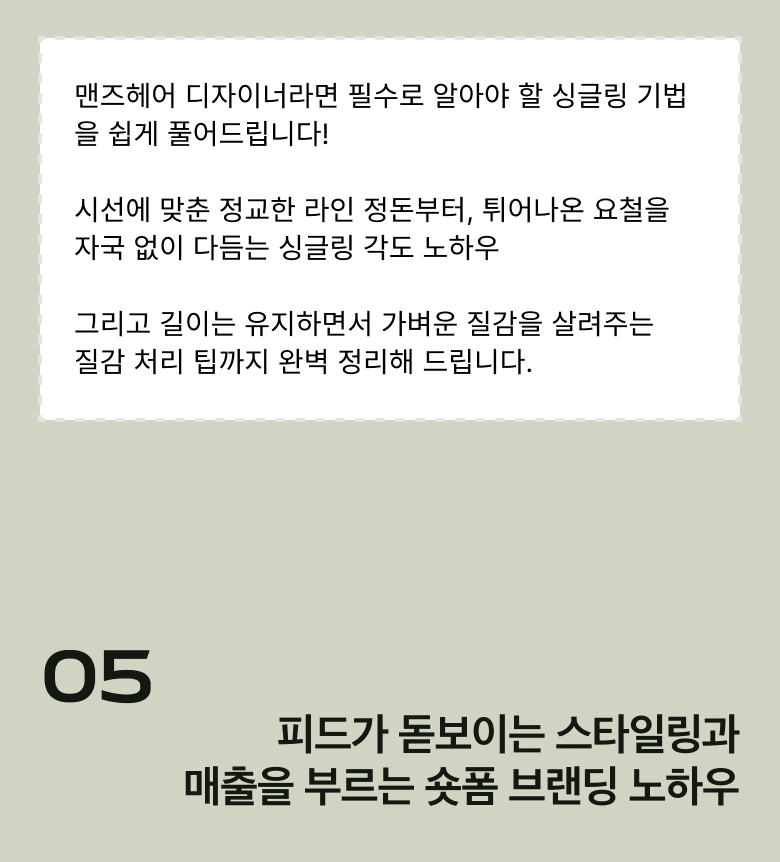 맨즈헤어 디자이너라면 필수로 알아야 할 싱글링 기법을 쉽게 풀어드립니다!

시선에 맞춘 정교한 라인 정돈부터, 튀어나온 요철을 자국 없이 다듬는 싱글링 각도 노하우

그리고 길이는 유지하면서 가벼운 질감을 살려주는 질감 처리 팁까지 완벽 정리해 드립니다.

05

피드가 돋보이는 스타일링과
매출을 부르는 숏폼 브랜딩 노하우